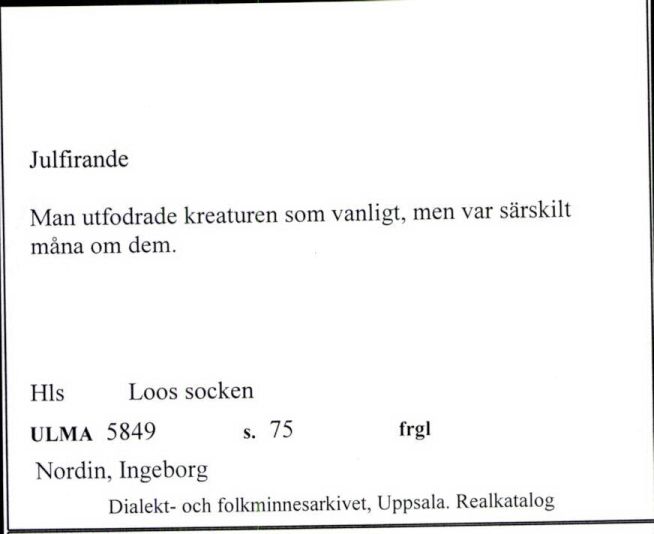 Julfirande

Man utfodrade kreaturen som vanligt, men var särskilt måna om dem.

Hls Loos socken

ULMA 5849 s. 75 frgl

Nordin, Ingeborg

Dialekt- och folkminnesarkivet, Uppsala. Realkatalog